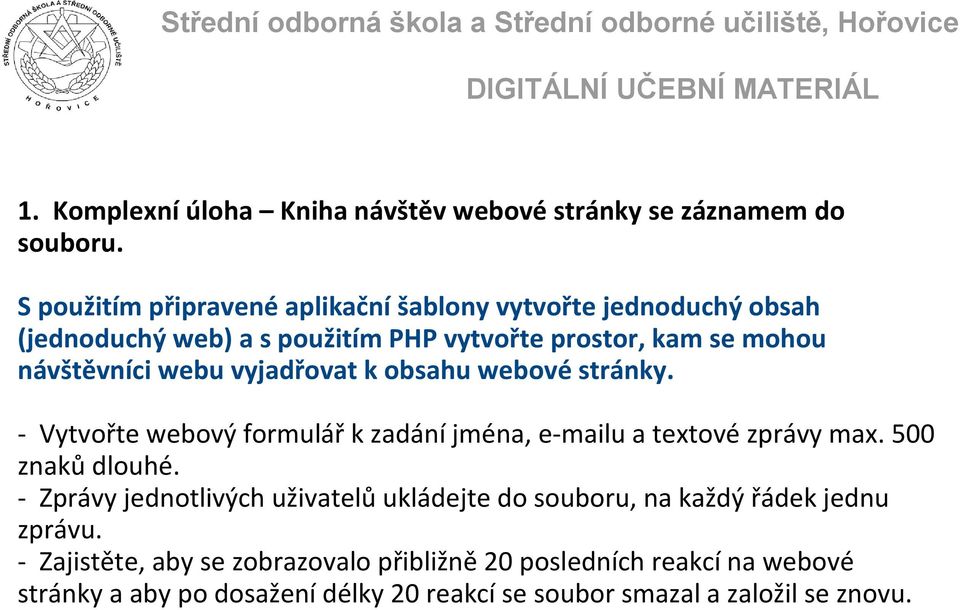 STŘEDNÍ ODBORNÁ ŠKOLA A STŘEDNÍ ODBORNÉ UČILIŠTĚ
HOŘOVICE

Střední odborná škola a Střední odborné učiliště, Hořovice

DIGITÁLNÍ UČEBNÍ MATERIÁL

1. Komplexní úloha – Kniha návštěv webové stránky se záznamem do souboru.

S použitím připravené aplikační šablony vytvořte jednoduchý obsah (jednoduchý web) a s použitím PHP vytvořte prostor, kam se mohou návštěvníci webu vyjadřovat k obsahu webové stránky.

- Vytvořte webový formulář k zadání jména, e-mailu a textové zprávy max. 500 znaků dlouhé.
- Zprávy jednotlivých uživatelů ukládejte do souboru, na každý řádek jednu zprávu.
- Zajistěte, aby se zobrazovalo přibližně 20 posledních reakcí na webové stránky a aby po dosažení délky 20 reakcí se soubor smazal a založil se znovu.